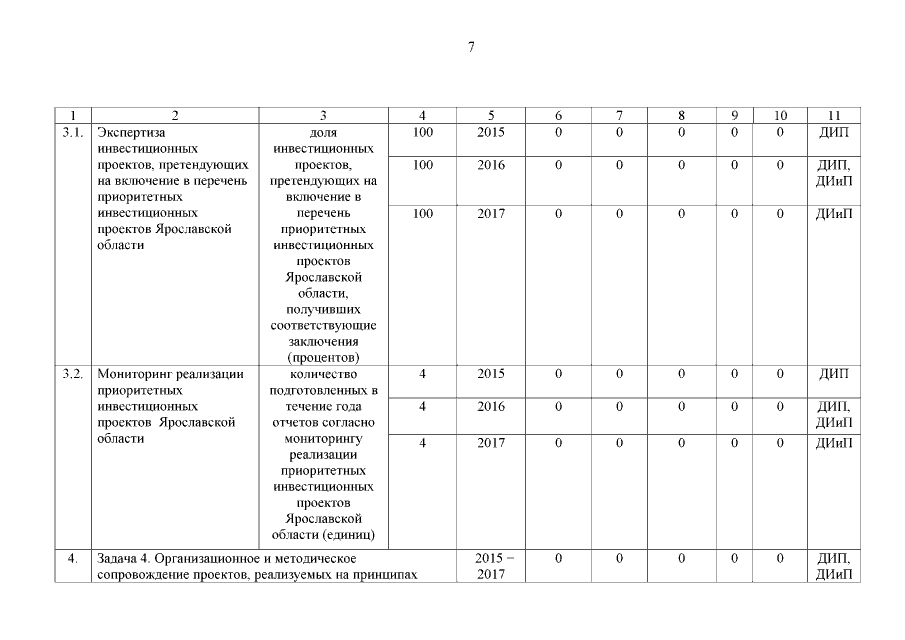 7

| 1 | 2 | 3 | 4 | 5 | 6 | 7 | 8 | 9 | 10 | 11 |
|---|---|---|---|---|---|---|---|---|---|---|
| 3.1. | Экспертиза инвестиционных проектов, претендующих на включение в перечень приоритетных инвестиционных проектов Ярославской области | доля инвестиционных проектов, претендующих на включение в перечень приоритетных инвестиционных проектов Ярославской области, получивших соответствующие заключения (процентов) | 100 | 2015 | 0 | 0 | 0 | 0 | 0 | ДИП |
| | | | 100 | 2016 | 0 | 0 | 0 | 0 | 0 | ДИП, ДИиП |
| | | | 100 | 2017 | 0 | 0 | 0 | 0 | 0 | ДИиП |
| 3.2. | Мониторинг реализации приоритетных инвестиционных проектов Ярославской области | количество подготовленных в течение года отчетов согласно мониторингу реализации приоритетных инвестиционных проектов Ярославской области (единиц) | 4 | 2015 | 0 | 0 | 0 | 0 | 0 | ДИП |
| | | | 4 | 2016 | 0 | 0 | 0 | 0 | 0 | ДИП, ДИиП |
| | | | 4 | 2017 | 0 | 0 | 0 | 0 | 0 | ДИиП |
| 4. | Задача 4. Организационное и методическое сопровождение проектов, реализуемых на принципах | | | 2015 – 2017 | 0 | 0 | 0 | 0 | 0 | ДИП, ДИиП |